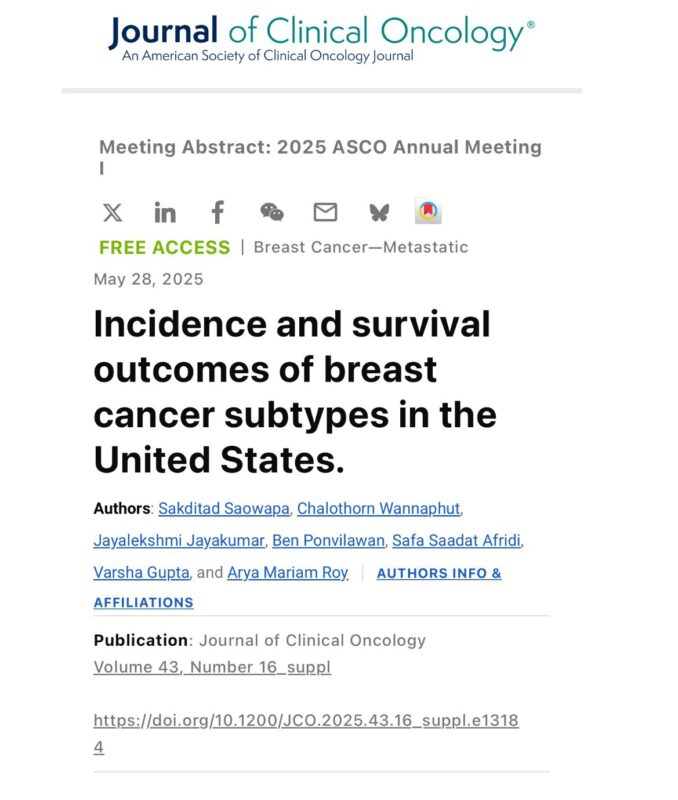 Journal of Clinical Oncology®
An American Society of Clinical Oncology Journal

Meeting Abstract: 2025 ASCO Annual Meeting I

FREE ACCESS | Breast Cancer—Metastatic

May 28, 2025

Incidence and survival outcomes of breast cancer subtypes in the United States.

Authors: Sakditad Saowapa, Chalothorn Wannaphut, Jayalekshmi Jayakumar, Ben Ponvilawan, Safa Saadat Afridi, Varsha Gupta, and Arya Mariam Roy | AUTHORS INFO & AFFILIATIONS

Publication: Journal of Clinical Oncology
Volume 43, Number 16_suppl

https://doi.org/10.1200/JCO.2025.43.16_suppl.e13184